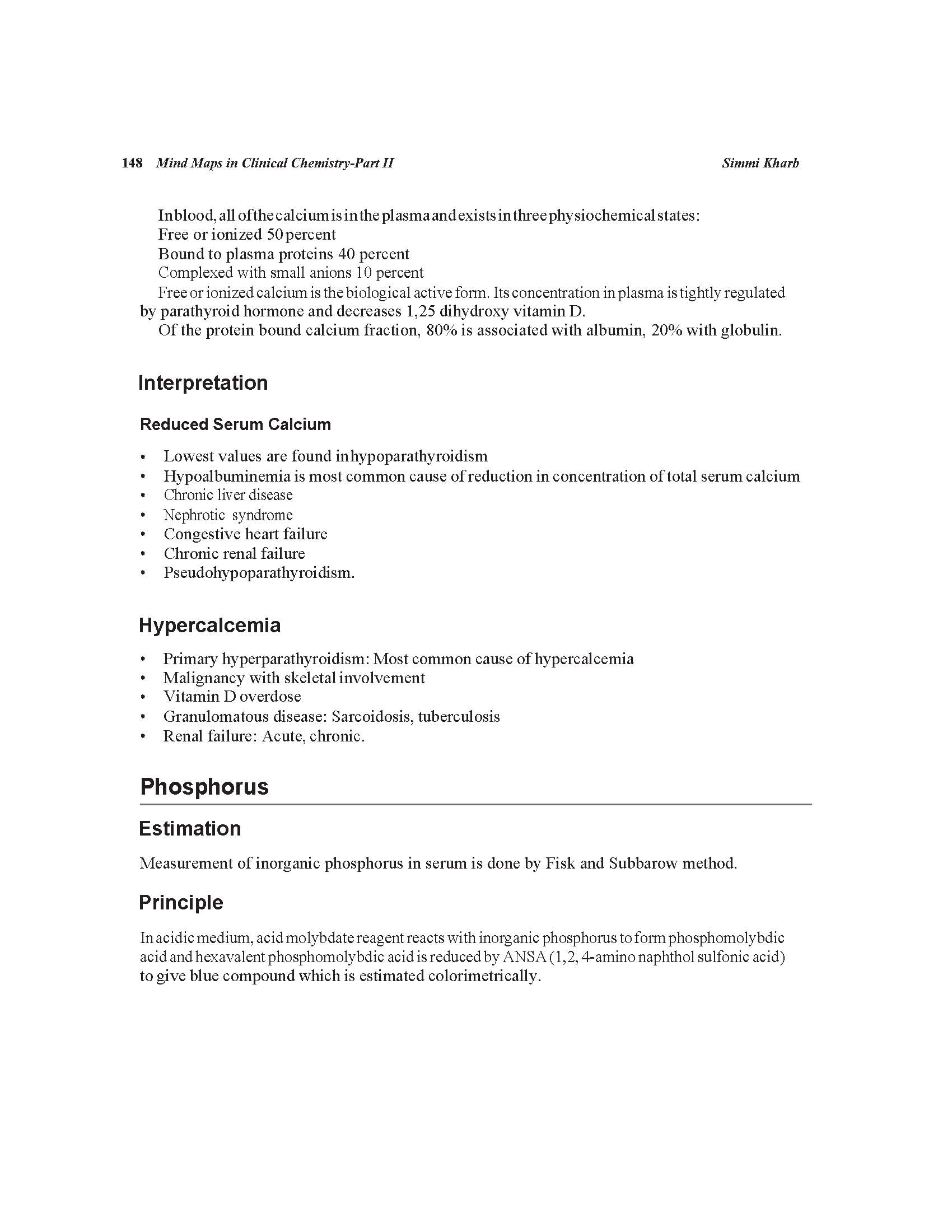 148 Mind Maps in Clinical Chemistry-Part II Simmi Kharb

In blood, all of the calcium is in the plasma and exists in three physiochemical states:
Free or ionized 50 percent
Bound to plasma proteins 40 percent
Complexed with small anions 10 percent

Free or ionized calcium is the biological active form. Its concentration in plasma is tightly regulated by parathyroid hormone and decreases 1,25 dihydroxy vitamin D.

Of the protein bound calcium fraction, 80% is associated with albumin, 20% with globulin.

Interpretation

Reduced Serum Calcium

• Lowest values are found in hypoparathyroidism
• Hypoalbuminemia is most common cause of reduction in concentration of total serum calcium
• Chronic liver disease
• Nephrotic syndrome
• Congestive heart failure
• Chronic renal failure
• Pseudohypoparathyroidism.

Hypercalcemia

• Primary hyperparathyroidism: Most common cause of hypercalcemia
• Malignancy with skeletal involvement
• Vitamin D overdose
• Granulomatous disease: Sarcoidosis, tuberculosis
• Renal failure: Acute, chronic.

Phosphorus

Estimation

Measurement of inorganic phosphorus in serum is done by Fisk and Subbarow method.

Principle

In acidic medium, acid molybdate reagent reacts with inorganic phosphorus to form phosphomolybdic acid and hexavalent phosphomolybdic acid is reduced by ANSA (1,2, 4-amino naphthol sulfonic acid) to give blue compound which is estimated colorimetrically.